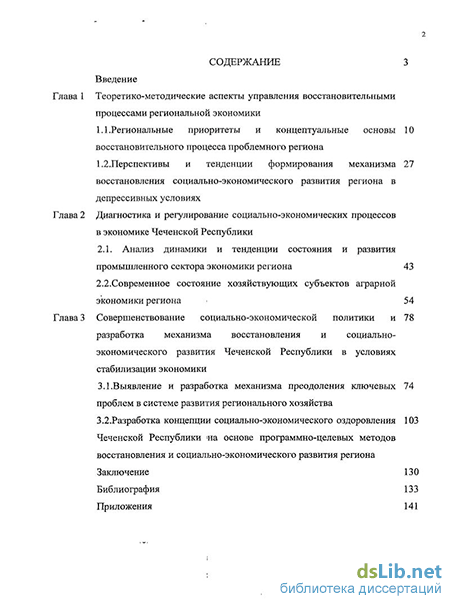 2

СОДЕРЖАНИЕ 3

Введение

Глава 1 Теоретико-методические аспекты управления восстановительными процессами региональной экономики

1.1.Региональные приоритеты и концептуальные основы восстановительного процесса проблемного региона 10

1.2.Перспективы и тенденции формирования механизма восстановления социально-экономического развития региона в депрессивных условиях 27

Глава 2 Диагностика и регулирование социально-экономических процессов в экономике Чеченской Республики

2.1. Анализ динамики и тенденции состояния и развития промышленного сектора экономики региона 43

2.2.Современное состояние хозяйствующих субъектов аграрной экономики региона 54

Глава 3 Совершенствование социально-экономической политики и разработка механизма восстановления и социально-экономического развития Чеченской Республики в условиях стабилизации экономики 78

3.1.Выявление и разработка механизма преодоления ключевых проблем в системе развития регионального хозяйства 74

3.2.Разработка концепции социально-экономического оздоровления Чеченской Республики на основе программно-целевых методов восстановления и социально-экономического развития региона 103

Заключение 130

Библиография 133

Приложения 141

dsLib.net
библиотека диссертаций